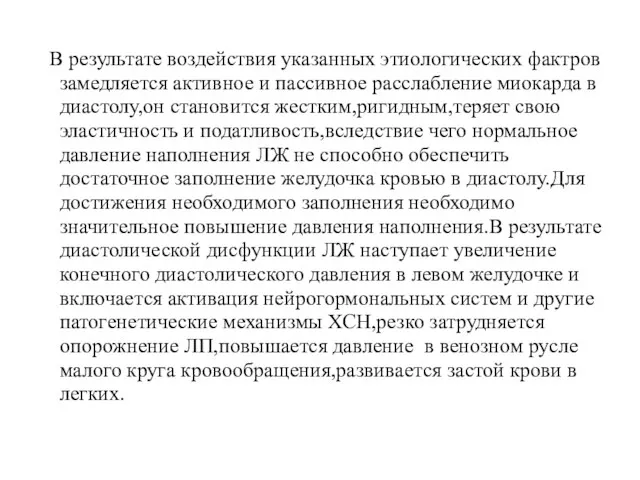 В результате воздействия указанных этиологических фактров замедляется активное и пассивное расслабление миокарда в диастолу,он становится жестким,ригидным,теряет свою эластичность и податливость,вследствие чего нормальное давление наполнения ЛЖ не способно обеспечить достаточное заполнение желудочка кровью в диастолу.Для достижения необходимого заполнения необходимо значительное повышение давления наполнения.В результате диастолической дисфункции ЛЖ наступает увеличение конечного диастолического давления в левом желудочке и включается активация нейрогормональных систем и другие патогенетические механизмы ХСН,резко затрудняется опорожнение ЛП,повышается давление в венозном русле малого круга кровообращения,развивается застой крови в легких.